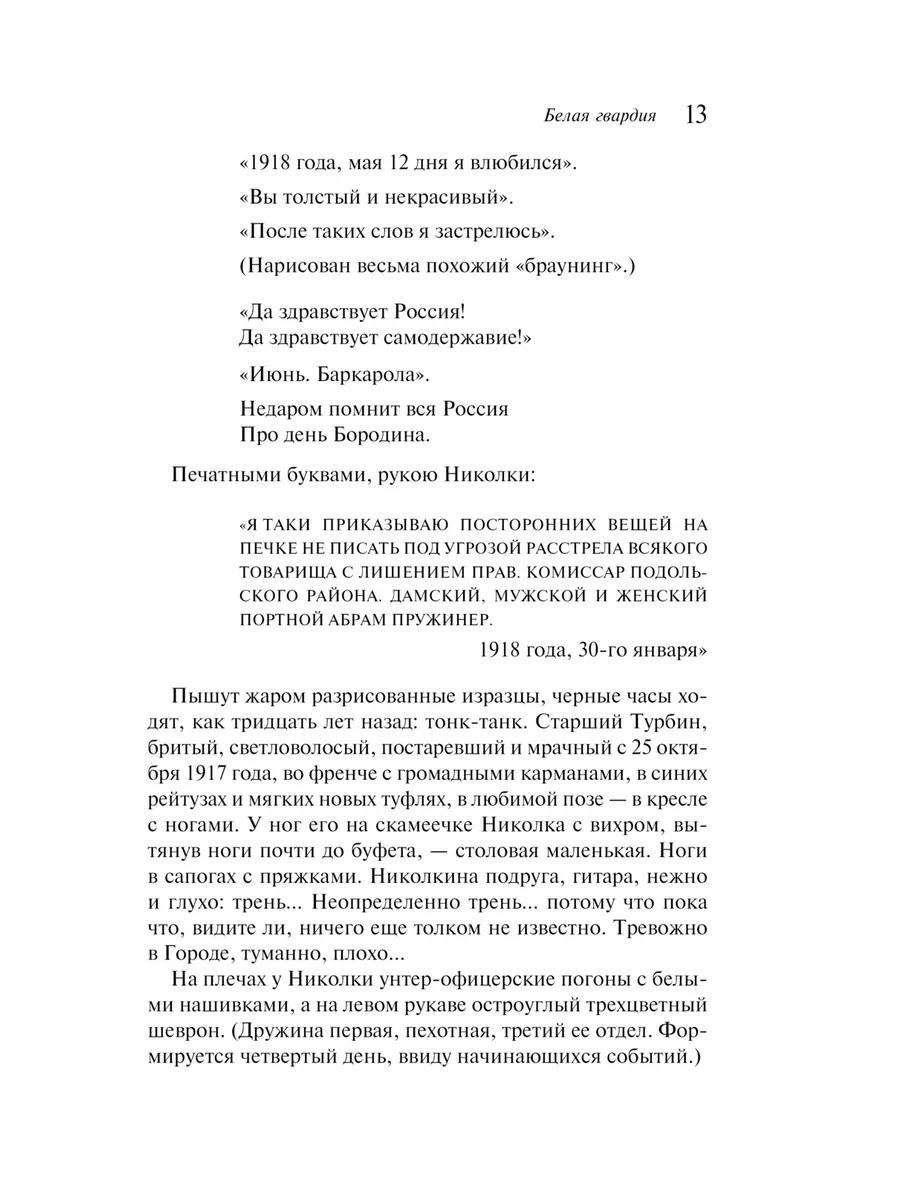 Белая гвардия 13

«1918 года, мая 12 дня я влюбился».

«Вы толстый и некрасивый».

«После таких слов я застрелюсь».

(Нарисован весьма похожий «браунинг».)

«Да здравствует Россия!
Да здравствует самодержавие!»

«Июнь. Баркарола».

Недаром помнит вся Россия
Про день Бородина.

Печатными буквами, рукою Николки:

«Я ТАКИ ПРИКАЗЫВАЮ ПОСТОРОННИХ ВЕЩЕЙ НА ПЕЧКЕ НЕ ПИСАТЬ ПОД УГРОЗОЙ РАССТРЕЛА ВСЯКОГО ТОВАРИЩА С ЛИШЕНИЕМ ПРАВ. КОМИССАР ПОДОЛЬСКОГО РАЙОНА. ДАМСКИЙ, МУЖСКОЙ И ЖЕНСКИЙ ПОРТНОЙ АБРАМ ПРУЖИНЕР.

1918 года, 30-го января»

Пышут жаром разрисованные изразцы, черные часы ходят, как тридцать лет назад: тонк-танк. Старший Турбин, бритый, светловолосый, постаревший и мрачный с 25 октября 1917 года, во френче с громадными карманами, в синих рейтузах и мягких новых туфлях, в любимой позе — в кресле с ногами. У ног его на скамеечке Николка с вихром, вытянув ноги почти до буфета, — столовая маленькая. Ноги в сапогах с пряжками. Николкина подруга, гитара, нежно и глухо: трень... Неопределенно трень... потому что пока что, видите ли, ничего еще толком не известно. Тревожно в Городе, туманно, плохо...

На плечах у Николки унтер-офицерские погоны с белыми нашивками, а на левом рукаве остроуглый трехцветный шеврон. (Дружина первая, пехотная, третий ее отдел. Формируется четвертый день, ввиду начинающихся событий.)